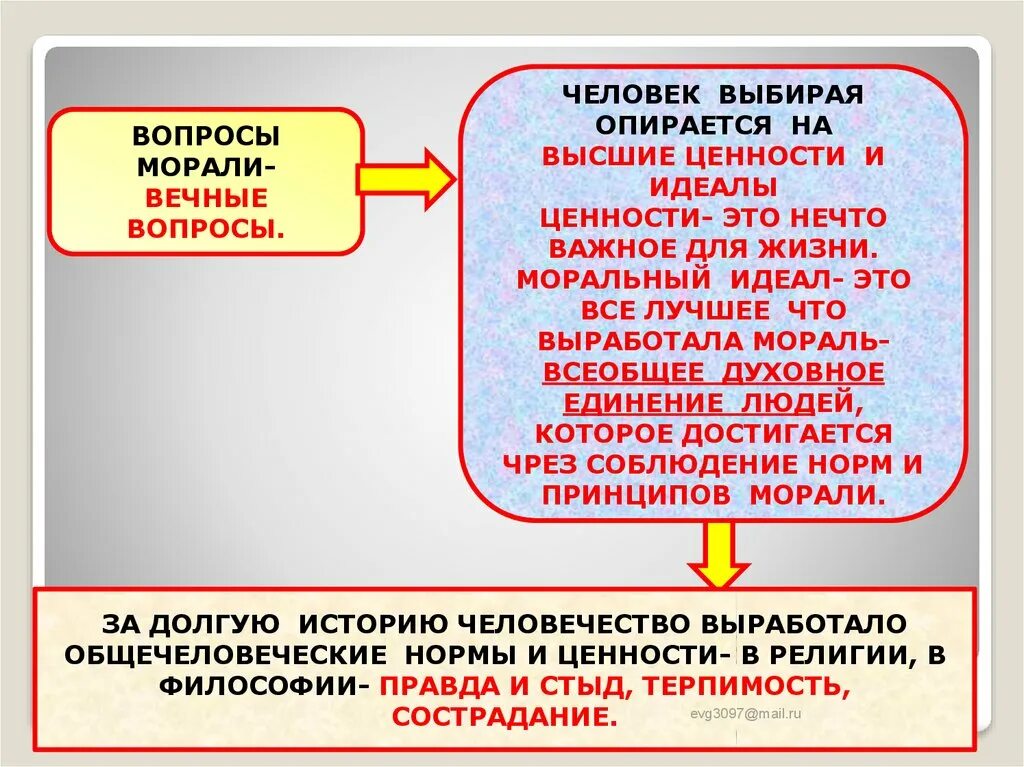 ВОПРОСЫ МОРАЛИ- ВЕЧНЫЕ ВОПРОСЫ.

ЧЕЛОВЕК ВЫБИРАЯ ОПИРАЕТСЯ НА ВЫСШИЕ ЦЕННОСТИ И ИДЕАЛЫ
ЦЕННОСТИ- ЭТО НЕЧТО ВАЖНОЕ ДЛЯ ЖИЗНИ.
МОРАЛЬНЫЙ ИДЕАЛ- ЭТО ВСЕ ЛУЧШЕЕ ЧТО ВЫРАБОТАЛА МОРАЛЬ- ВСЕОБЩЕЕ ДУХОВНОЕ ЕДИНЕНИЕ ЛЮДЕЙ, КОТОРОЕ ДОСТИГАЕТСЯ ЧРЕЗ СОБЛЮДЕНИЕ НОРМ И ПРИНЦИПОВ МОРАЛИ.

ЗА ДОЛГУЮ ИСТОРИЮ ЧЕЛОВЕЧЕСТВО ВЫРАБОТАЛО ОБЩЕЧЕЛОВЕЧЕСКИЕ НОРМЫ И ЦЕННОСТИ- В РЕЛИГИИ, В ФИЛОСОФИИ- ПРАВДА И СТЫД, ТЕРПИМОСТЬ, СОСТРАДАНИЕ.

evg3097@mail.ru